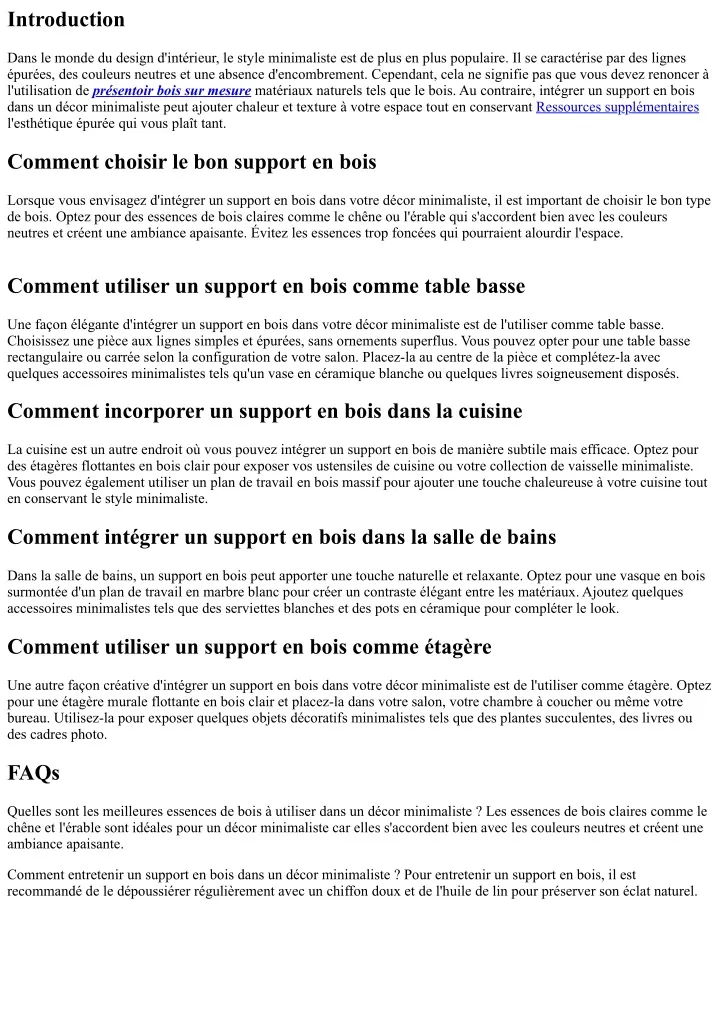 Introduction

Dans le monde du design d'intérieur, le style minimaliste est de plus en plus populaire. Il se caractérise par des lignes épurées, des couleurs neutres et une absence d'encombrement. Cependant, cela ne signifie pas que vous devez renoncer à l'utilisation de présentoir bois sur mesure matériaux naturels tels que le bois. Au contraire, intégrer un support en bois dans un décor minimaliste peut ajouter chaleur et texture à votre espace tout en conservant Ressources supplémentaires l'esthétique épurée qui vous plaît tant.

Comment choisir le bon support en bois

Lorsque vous envisagez d'intégrer un support en bois dans votre décor minimaliste, il est important de choisir le bon type de bois. Optez pour des essences de bois claires comme le chêne ou l'érable qui s'accordent bien avec les couleurs neutres et créent une ambiance apaisante. Évitez les essences trop foncées qui pourraient alourdir l'espace.

Comment utiliser un support en bois comme table basse

Une façon élégante d'intégrer un support en bois dans votre décor minimaliste est de l'utiliser comme table basse. Choisissez une pièce aux lignes simples et épurées, sans ornements superflus. Vous pouvez opter pour une table basse rectangulaire ou carrée selon la configuration de votre salon. Placez-la au centre de la pièce et complétez-la avec quelques accessoires minimalistes tels qu'un vase en céramique blanche ou quelques livres soigneusement disposés.

Comment incorporer un support en bois dans la cuisine

La cuisine est un autre endroit où vous pouvez intégrer un support en bois de manière subtile mais efficace. Optez pour des étagères flottantes en bois clair pour exposer vos ustensiles de cuisine ou votre collection de vaisselle minimaliste. Vous pouvez également utiliser un plan de travail en bois massif pour ajouter une touche chaleureuse à votre cuisine tout en conservant le style minimaliste.

Comment intégrer un support en bois dans la salle de bains

Dans la salle de bains, un support en bois peut apporter une touche naturelle et relaxante. Optez pour une vasque en bois surmontée d'un plan de travail en marbre blanc pour créer un contraste élégant entre les matériaux. Ajoutez quelques accessoires minimalistes tels que des serviettes blanches et des pots en céramique pour compléter le look.

Comment utiliser un support en bois comme étagère

Une autre façon créative d'intégrer un support en bois dans votre décor minimaliste est de l'utiliser comme étagère. Optez pour une étagère murale flottante en bois clair et placez-la dans votre salon, votre chambre à coucher ou même votre bureau. Utilisez-la pour exposer quelques objets décoratifs minimalistes tels que des plantes succulentes, des livres ou des cadres photo.

FAQs

Quelles sont les meilleures essences de bois à utiliser dans un décor minimaliste ? Les essences de bois claires comme le chêne et l'érable sont idéales pour un décor minimaliste car elles s'accordent bien avec les couleurs neutres et créent une ambiance apaisante.

Comment entretenir un support en bois dans un décor minimaliste ? Pour entretenir un support en bois, il est recommandé de le dépoussiérer régulièrement avec un chiffon doux et de l'huile de lin pour préserver son éclat naturel.